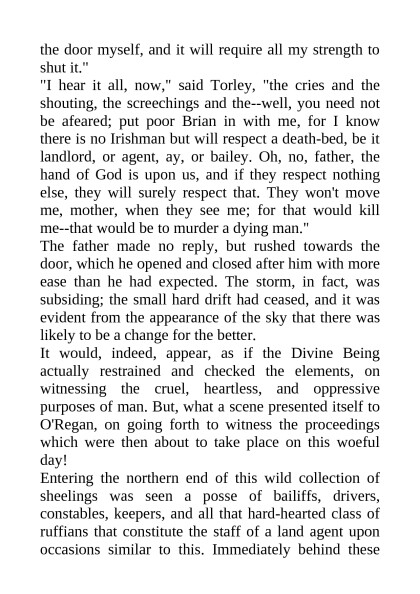 the door myself, and it will require all my strength to shut it."
"I hear it all, now," said Torley, "the cries and the shouting, the screechings and the--well, you need not be afeared; put poor Brian in with me, for I know there is no Irishman but will respect a death-bed, be it landlord, or agent, ay, or bailey. Oh, no, father, the hand of God is upon us, and if they respect nothing else, they will surely respect that. They won't move me, mother, when they see me; for that would kill me--that would be to murder a dying man."
The father made no reply, but rushed towards the door, which he opened and closed after him with more ease than he had expected. The storm, in fact, was subsiding; the small hard drift had ceased, and it was evident from the appearance of the sky that there was likely to be a change for the better.
It would, indeed, appear, as if the Divine Being actually restrained and checked the elements, on witnessing the cruel, heartless, and oppressive purposes of man. But, what a scene presented itself to O'Regan, on going forth to witness the proceedings which were then about to take place on this woeful day!
Entering the northern end of this wild collection of sheelings was seen a posse of bailiffs, drivers, constables, keepers, and all that hard-hearted class of ruffians that constitute the staff of a land agent upon occasions similar to this. Immediately behind these